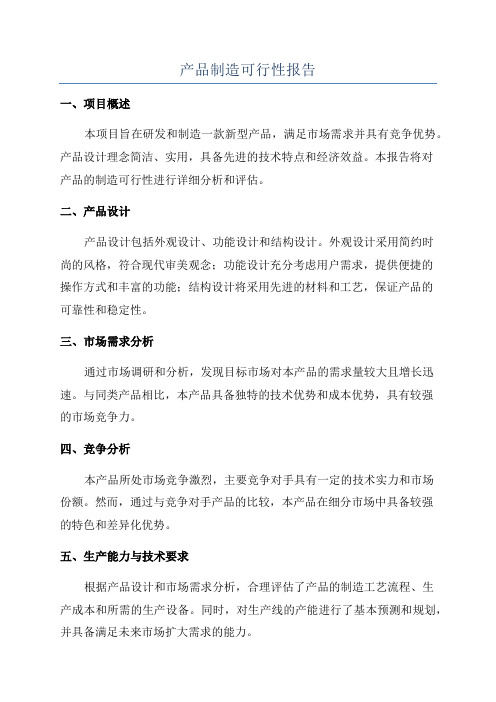 产品制造可行性报告

一、项目概述

本项目旨在研发和制造一款新型产品，满足市场需求并具有竞争优势。产品设计理念简洁、实用，具备先进的技术特点和经济效益。本报告将对产品的制造可行性进行详细分析和评估。

二、产品设计

产品设计包括外观设计、功能设计和结构设计。外观设计采用简约时尚的风格，符合现代审美观念；功能设计充分考虑用户需求，提供便捷的操作方式和丰富的功能；结构设计将采用先进的材料和工艺，保证产品的可靠性和稳定性。

三、市场需求分析

通过市场调研和分析，发现目标市场对本产品的需求量较大且增长迅速。与同类产品相比，本产品具备独特的技术优势和成本优势，具有较强的市场竞争力。

四、竞争分析

本产品所处市场竞争激烈，主要竞争对手具有一定的技术实力和市场份额。然而，通过与竞争对手产品的比较，本产品在细分市场中具备较强的特色和差异化优势。

五、生产能力与技术要求

根据产品设计和市场需求分析，合理评估了产品的制造工艺流程、生产成本和所需的生产设备。同时，对生产线的产能进行了基本预测和规划，并具备满足未来市场扩大需求的能力。